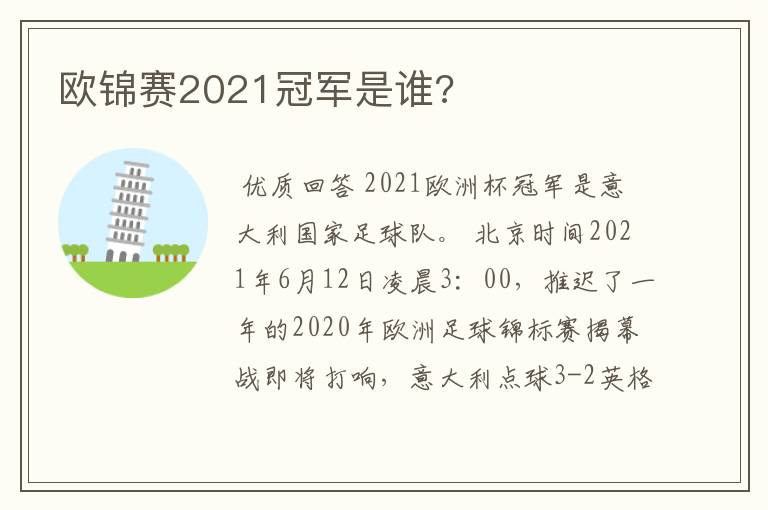 欧锦赛2021冠军是谁?

优质回答 2021欧洲杯冠军是意大利国家足球队。 北京时间2021年6月12日凌晨3: 00，推迟了一年的2020年欧洲足球锦标赛揭幕战即将打响，意大利点球3-2英格